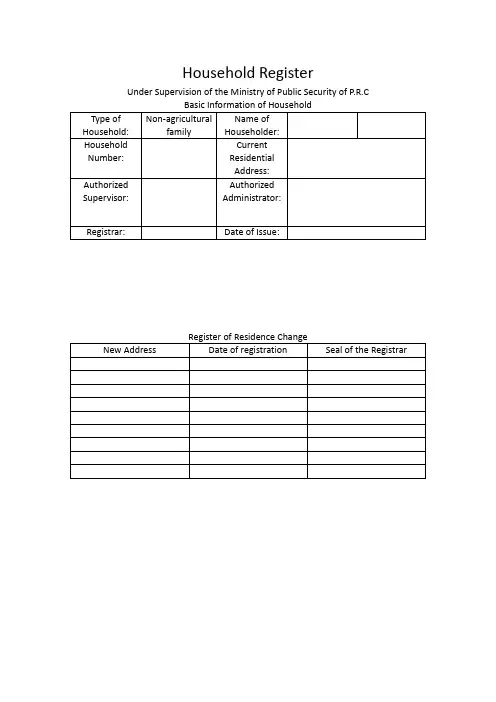 Household Register

Under Supervision of the Ministry of Public Security of P.R.C

Basic Information of Household

| Type of Household: | Non-agricultural family | Name of Householder: | | |
|---|---|---|---|---|
| Household Number: | | Current Residential Address: | | |
| Authorized Supervisor: | | Authorized Administrator: | | |
| Registrar: | | Date of Issue: | | |

Register of Residence Change

| New Address | Date of registration | Seal of the Registrar |
|---|---|---|
| | | |
| | | |
| | | |
| | | |
| | | |
| | | |
| | | |
| | | |
| | | |